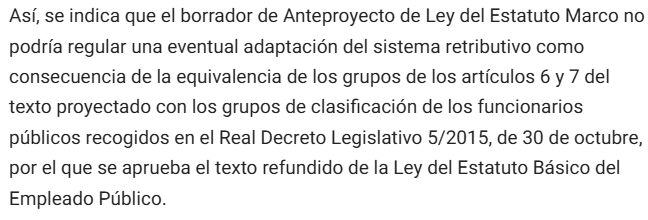 Así, se indica que el borrador de Anteproyecto de Ley del Estatuto Marco no podría regular una eventual adaptación del sistema retributivo como consecuencia de la equivalencia de los grupos de los artículos 6 y 7 del texto proyectado con los grupos de clasificación de los funcionarios públicos recogidos en el Real Decreto Legislativo 5/2015, de 30 de octubre, por el que se aprueba el texto refundido de la Ley del Estatuto Básico del Empleado Público.